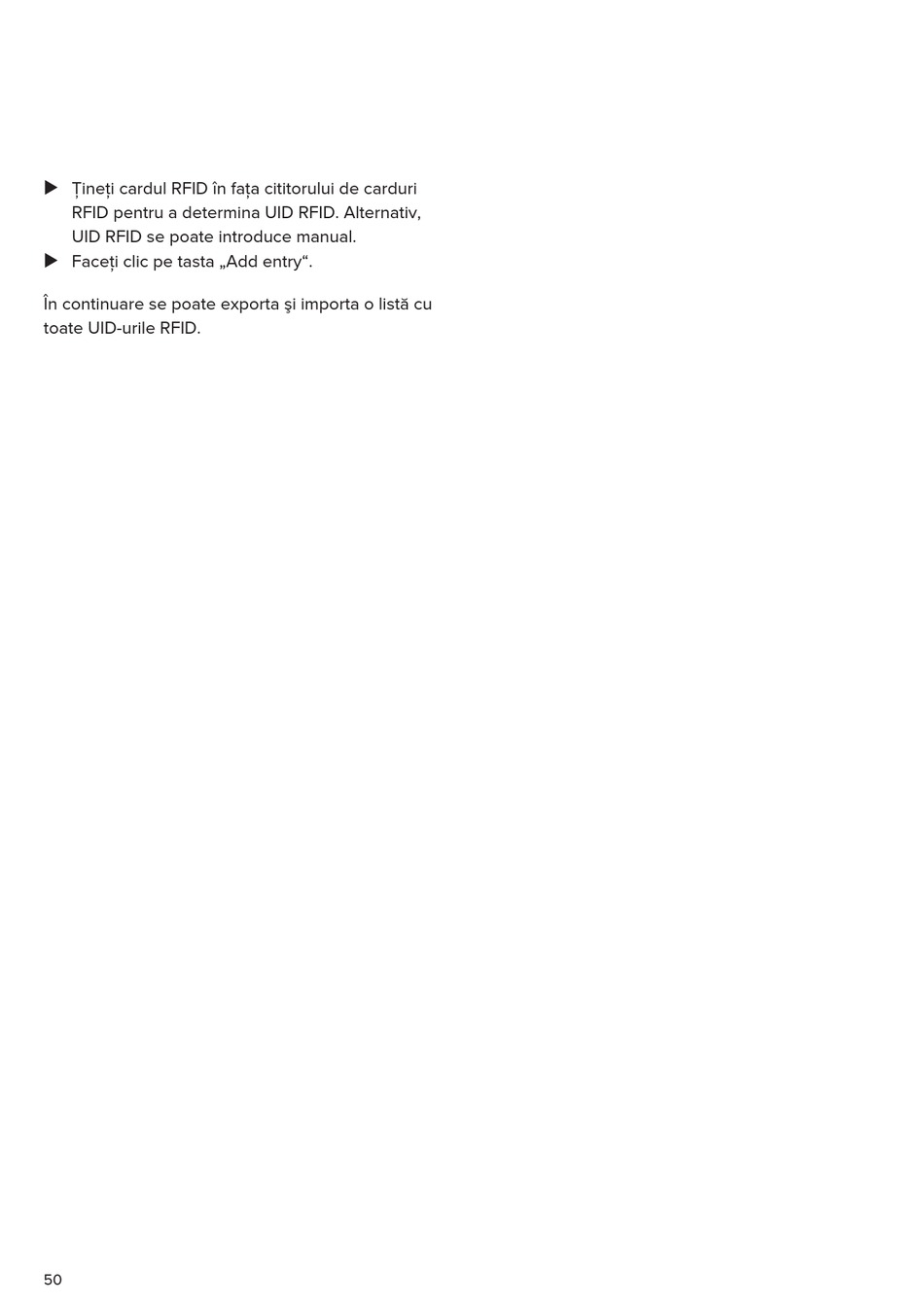 ▶ Țineți cardul RFID în fața cititorului de carduri RFID pentru a determina UID RFID. Alternativ, UID RFID se poate introduce manual.
▶ Faceți clic pe tasta „Add entry“.

În continuare se poate exporta şi importa o listă cu toate UID-urile RFID.

50